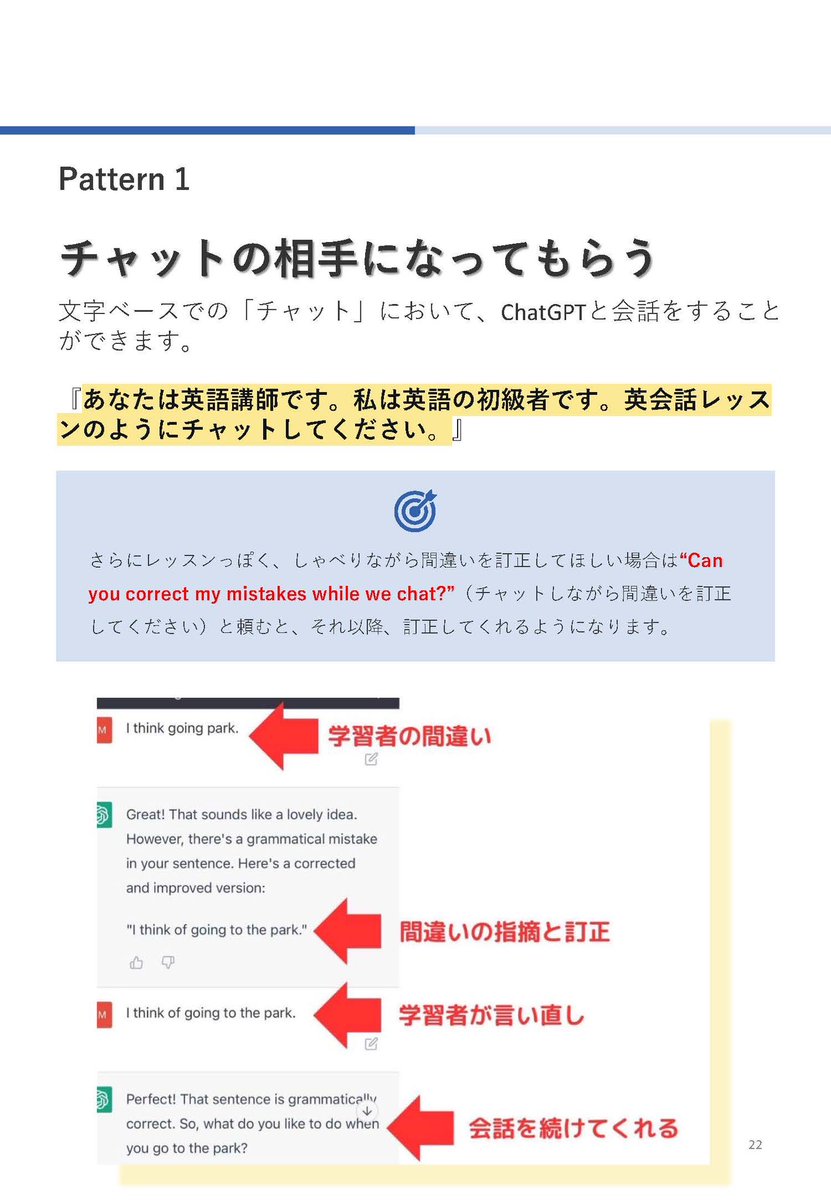 Pattern 1

チャットの相手になってもらう

文字ベースでの「チャット」において、ChatGPTと会話をすることができます。

『あなたは英語講師です。私は英語の初級者です。英会話レッスンのようにチャットしてください。』

さらにレッスンっぽく、しゃべりながら間違いを訂正してほしい場合は"Can you correct my mistakes while we chat?"（チャットしながら間違いを訂正してください）と頼むと、それ以降、訂正してくれるようになります。

M I think going park.

学習者の間違い

Great! That sounds like a lovely idea. However, there's a grammatical mistake in your sentence. Here's a corrected and improved version:

"I think of going to the park."

間違いの指摘と訂正

M I think of going to the park.

学習者が言い直し

Perfect! That sentence is grammatically correct. So, what do you like to do when you go to the park?

会話を続けてくれる

22